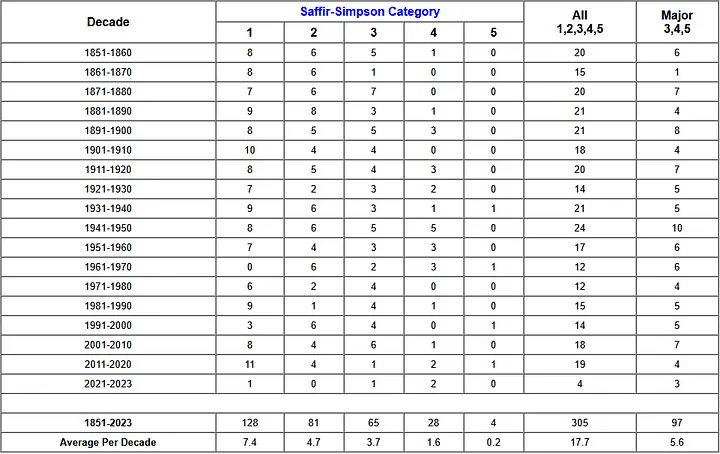 | Decade | Saffir-Simpson Category | | | | | All 1,2,3,4,5 | Major 3,4,5 |
|---|---|---|---|---|---|---|---|
| | 1 | 2 | 3 | 4 | 5 | | |
| 1851-1860 | 8 | 6 | 5 | 1 | 0 | 20 | 6 |
| 1861-1870 | 8 | 6 | 1 | 0 | 0 | 15 | 1 |
| 1871-1880 | 7 | 6 | 7 | 0 | 0 | 20 | 7 |
| 1881-1890 | 9 | 8 | 3 | 1 | 0 | 21 | 4 |
| 1891-1900 | 8 | 5 | 5 | 3 | 0 | 21 | 8 |
| 1901-1910 | 10 | 4 | 4 | 0 | 0 | 18 | 4 |
| 1911-1920 | 8 | 5 | 4 | 3 | 0 | 20 | 7 |
| 1921-1930 | 7 | 2 | 3 | 2 | 0 | 14 | 5 |
| 1931-1940 | 9 | 6 | 3 | 1 | 1 | 21 | 5 |
| 1941-1950 | 8 | 6 | 5 | 5 | 0 | 24 | 10 |
| 1951-1960 | 7 | 4 | 3 | 3 | 0 | 17 | 6 |
| 1961-1970 | 0 | 6 | 2 | 3 | 1 | 12 | 6 |
| 1971-1980 | 6 | 2 | 4 | 0 | 0 | 12 | 4 |
| 1981-1990 | 9 | 1 | 4 | 1 | 0 | 15 | 5 |
| 1991-2000 | 3 | 6 | 4 | 0 | 1 | 14 | 5 |
| 2001-2010 | 8 | 4 | 6 | 1 | 0 | 18 | 7 |
| 2011-2020 | 11 | 4 | 1 | 2 | 1 | 19 | 4 |
| 2021-2023 | 1 | 0 | 1 | 2 | 0 | 4 | 3 |
| | | | | | | | |
| 1851-2023 | 128 | 81 | 65 | 28 | 4 | 305 | 97 |
| Average Per Decade | 7.4 | 4.7 | 3.7 | 1.6 | 0.2 | 17.7 | 5.6 |